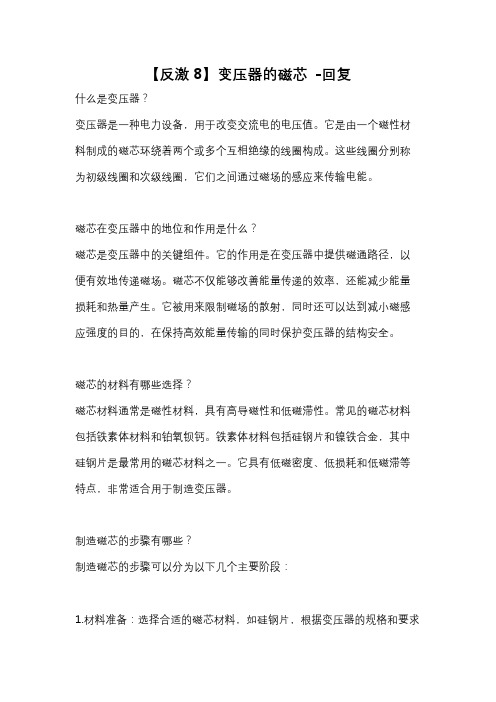 【反激 8】变压器的磁芯 -回复

什么是变压器？

变压器是一种电力设备，用于改变交流电的电压值。它是由一个磁性材料制成的磁芯环绕着两个或多个互相绝缘的线圈构成。这些线圈分别称为初级线圈和次级线圈，它们之间通过磁场的感应来传输电能。

磁芯在变压器中的地位和作用是什么？

磁芯是变压器中的关键组件。它的作用是在变压器中提供磁通路径，以便有效地传递磁场。磁芯不仅能够改善能量传递的效率，还能减少能量损耗和热量产生。它被用来限制磁场的散射，同时还可以达到减小磁感应强度的目的，在保持高效能量传输的同时保护变压器的结构安全。

磁芯的材料有哪些选择？

磁芯材料通常是磁性材料，具有高导磁性和低磁滞性。常见的磁芯材料包括铁素体材料和铂氧钡钙。铁素体材料包括硅钢片和镍铁合金，其中硅钢片是最常用的磁芯材料之一。它具有低磁密度、低损耗和低磁滞等特点，非常适合用于制造变压器。

制造磁芯的步骤有哪些？

制造磁芯的步骤可以分为以下几个主要阶段：

1.材料准备：选择合适的磁芯材料，如硅钢片，根据变压器的规格和要求